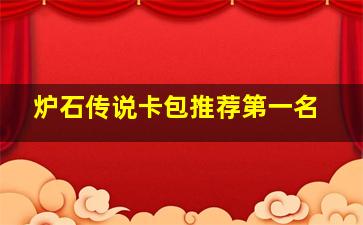 炉石传说卡包推荐第一名